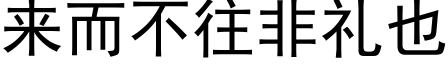 来而不往非礼也